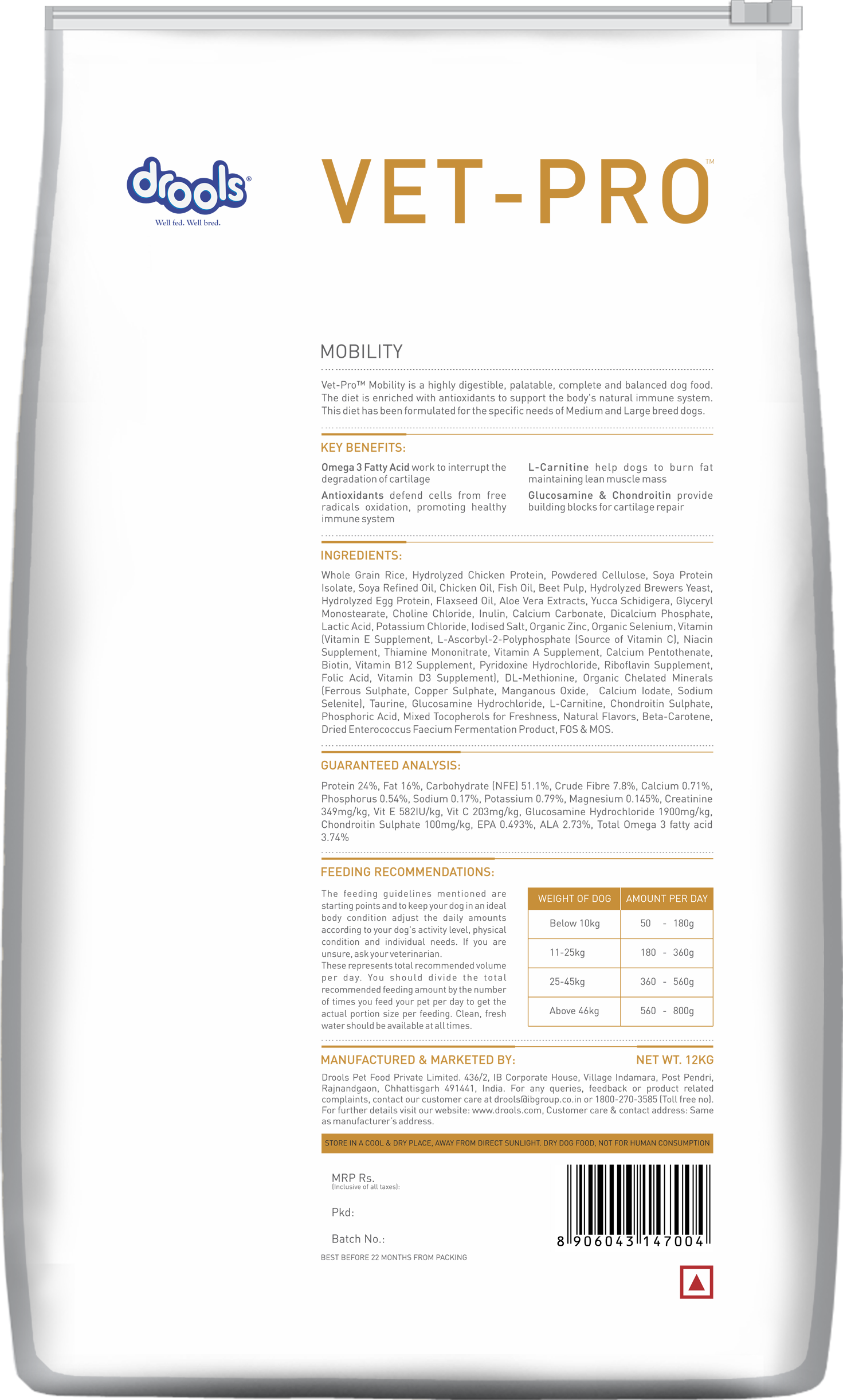 drools®
Well fed. Well bred.

VET-PRO™

MOBILITY

Vet-Pro™ Mobility is a highly digestible, palatable, complete and balanced dog food. The diet is enriched with antioxidants to support the body's natural immune system. This diet has been formulated for the specific needs of Medium and Large breed dogs.

KEY BENEFITS:

Omega 3 Fatty Acid work to interrupt the degradation of cartilage

Antioxidants defend cells from free radicals oxidation, promoting healthy immune system

L-Carnitine help dogs to burn fat maintaining lean muscle mass

Glucosamine & Chondroitin provide building blocks for cartilage repair

INGREDIENTS:

Whole Grain Rice, Hydrolyzed Chicken Protein, Powdered Cellulose, Soya Protein Isolate, Soya Refined Oil, Chicken Oil, Fish Oil, Beet Pulp, Hydrolyzed Brewers Yeast, Hydrolyzed Egg Protein, Flaxseed Oil, Aloe Vera Extracts, Yucca Schidigera, Glyceryl Monostearate, Choline Chloride, Inulin, Calcium Carbonate, Dicalcium Phosphate, Lactic Acid, Potassium Chloride, Iodised Salt, Organic Zinc, Organic Selenium, Vitamin (Vitamin E Supplement, L-Ascorbyl-2-Polyphosphate (Source of Vitamin C), Niacin Supplement, Thiamine Mononitrate, Vitamin A Supplement, Calcium Pentothenate, Biotin, Vitamin B12 Supplement, Pyridoxine Hydrochloride, Riboflavin Supplement, Folic Acid, Vitamin D3 Supplement), DL-Methionine, Organic Chelated Minerals (Ferrous Sulphate, Copper Sulphate, Manganous Oxide, Calcium Iodate, Sodium Selenite), Taurine, Glucosamine Hydrochloride, L-Carnitine, Chondroitin Sulphate, Phosphoric Acid, Mixed Tocopherols for Freshness, Natural Flavors, Beta-Carotene, Dried Enterococcus Faecium Fermentation Product, FOS & MOS.

GUARANTEED ANALYSIS:

Protein 24%, Fat 16%, Carbohydrate (NFE) 51.1%, Crude Fibre 7.8%, Calcium 0.71%, Phosphorus 0.54%, Sodium 0.17%, Potassium 0.79%, Magnesium 0.145%, Creatinine 349mg/kg, Vit E 582IU/kg, Vit C 203mg/kg, Glucosamine Hydrochloride 1900mg/kg, Chondroitin Sulphate 100mg/kg, EPA 0.493%, ALA 2.73%, Total Omega 3 fatty acid 3.74%

FEEDING RECOMMENDATIONS:

The feeding guidelines mentioned are starting points and to keep your dog in an ideal body condition adjust the daily amounts according to your dog's activity level, physical condition and individual needs. If you are unsure, ask your veterinarian.
These represents total recommended volume per day. You should divide the total recommended feeding amount by the number of times you feed your pet per day to get the actual portion size per feeding. Clean, fresh water should be available at all times.

| WEIGHT OF DOG | AMOUNT PER DAY |
|---|---|
| Below 10kg | 50 - 180g |
| 11-25kg | 180 - 360g |
| 25-45kg | 360 - 560g |
| Above 46kg | 560 - 800g |

MANUFACTURED & MARKETED BY:
NET WT. 12KG

Drools Pet Food Private Limited. 436/2, IB Corporate House, Village Indamara, Post Pendri, Rajnandgaon, Chhattisgarh 491441, India. For any queries, feedback or product related complaints, contact our customer care at drools@ibgroup.co.in or 1800-270-3585 (Toll free no). For further details visit our website: www.drools.com, Customer care & contact address: Same as manufacturer's address.

STORE IN A COOL & DRY PLACE, AWAY FROM DIRECT SUNLIGHT. DRY DOG FOOD, NOT FOR HUMAN CONSUMPTION

MRP Rs.
(Inclusive of all taxes):

Pkd:

Batch No.:

BEST BEFORE 22 MONTHS FROM PACKING

8 906043 147004